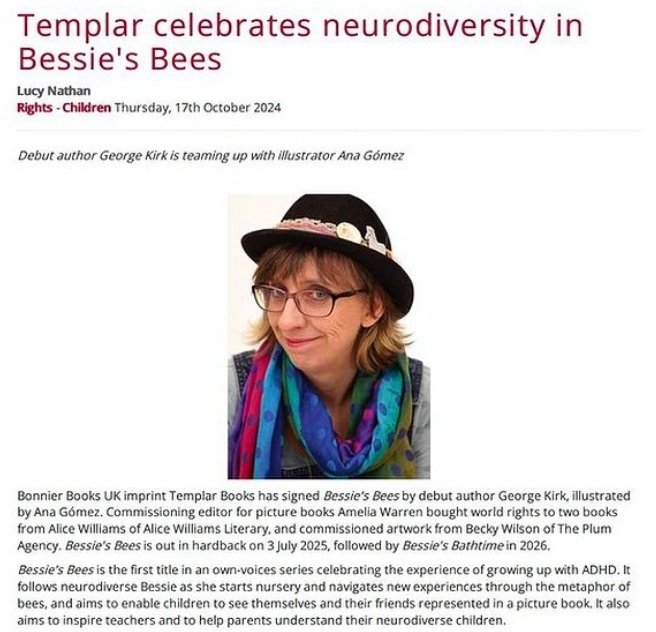 Templar celebrates neurodiversity in Bessie's Bees

Lucy Nathan

Rights - Children Thursday, 17th October 2024

Debut author George Kirk is teaming up with illustrator Ana Gómez

Bonnier Books UK imprint Templar Books has signed Bessie's Bees by debut author George Kirk, illustrated by Ana Gómez. Commissioning editor for picture books Amelia Warren bought world rights to two books from Alice Williams of Alice Williams Literary, and commissioned artwork from Becky Wilson of The Plum Agency. Bessie's Bees is out in hardback on 3 July 2025, followed by Bessie's Bathtime in 2026.

Bessie's Bees is the first title in an own-voices series celebrating the experience of growing up with ADHD. It follows neurodiverse Bessie as she starts nursery and navigates new experiences through the metaphor of bees, and aims to enable children to see themselves and their friends represented in a picture book. It also aims to inspire teachers and to help parents understand their neurodiverse children.